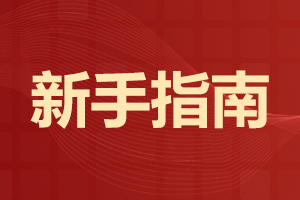 新手指南